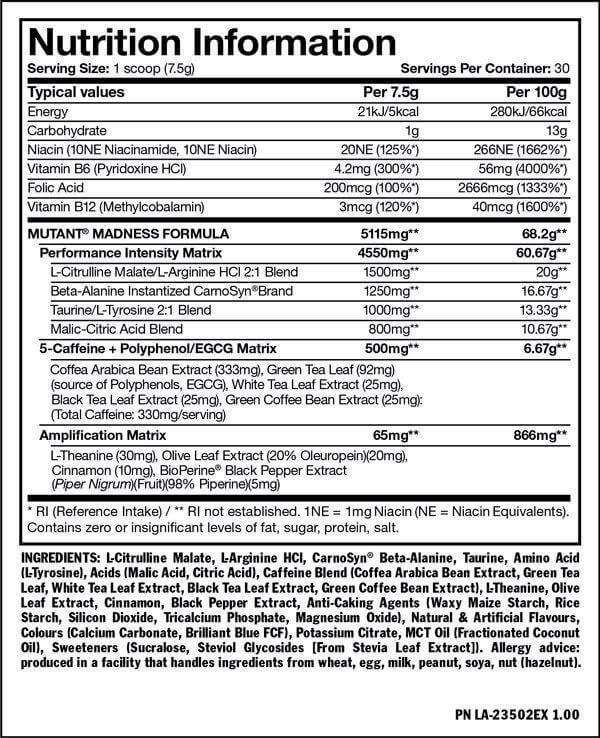 Nutrition Information

Serving Size: 1 scoop (7.5g)

Servings Per Container: 30

| Typical values | Per 7.5g | Per 100g |
|---|---|---|
| Energy | 21kJ/5kcal | 280kJ/66kcal |
| Carbohydrate | 1g | 13g |
| Niacin (10NE Niacinamide, 10NE Niacin) | 20NE (125%*) | 266NE (1662%*) |
| Vitamin B6 (Pyridoxine HCl) | 4.2mg (300%*) | 56mg (4000%*) |
| Folic Acid | 200mcg (100%*) | 2666mcg (1333%*) |
| Vitamin B12 (Methylcobalamin) | 3mcg (120%*) | 40mcg (1600%*) |
| MUTANT® MADNESS FORMULA | 5115mg** | 68.2g** |
| Performance Intensity Matrix | 4550mg** | 60.67g** |
| L-Citrulline Malate/L-Arginine HCl 2:1 Blend | 1500mg** | 20g** |
| Beta-Alanine Instantized CarnoSyn®Brand | 1250mg** | 16.67g** |
| Taurine/L-Tyrosine 2:1 Blend | 1000mg** | 13.33g** |
| Malic-Citric Acid Blend | 800mg** | 10.67g** |
| 5-Caffeine + Polyphenol/EGCG Matrix | 500mg** | 6.67g** |
| Coffea Arabica Bean Extract (333mg), Green Tea Leaf (92mg) (source of Polyphenols, EGCG), White Tea Leaf Extract (25mg), Black Tea Leaf Extract (25mg), Green Coffee Bean Extract (25mg): (Total Caffeine: 330mg/serving) | | |
| Amplification Matrix | 65mg** | 866mg** |
| L-Theanine (30mg), Olive Leaf Extract (20% Oleuropein)(20mg), Cinnamon (10mg), BioPerine® Black Pepper Extract (Piper Nigrum)(Fruit)(98% Piperine)(5mg) | | |

* RI (Reference Intake) / ** RI not established. 1NE = 1mg Niacin (NE = Niacin Equivalents). Contains zero or insignificant levels of fat, sugar, protein, salt.

INGREDIENTS: L-Citrulline Malate, L-Arginine HCl, CarnoSyn® Beta-Alanine, Taurine, Amino Acid (L-Tyrosine), Acids (Malic Acid, Citric Acid), Caffeine Blend (Coffea Arabica Bean Extract, Green Tea Leaf, White Tea Leaf Extract, Black Tea Leaf Extract, Green Coffee Bean Extract), L-Theanine, Olive Leaf Extract, Cinnamon, Black Pepper Extract, Anti-Caking Agents (Waxy Maize Starch, Rice Starch, Silicon Dioxide, Tricalcium Phosphate, Magnesium Oxide), Natural & Artificial Flavours, Colours (Calcium Carbonate, Brilliant Blue FCF), Potassium Citrate, MCT Oil (Fractionated Coconut Oil), Sweeteners (Sucralose, Steviol Glycosides [From Stevia Leaf Extract]). Allergy advice: produced in a facility that handles ingredients from wheat, egg, milk, peanut, soya, nut (hazelnut).

PN LA-23502EX 1.00